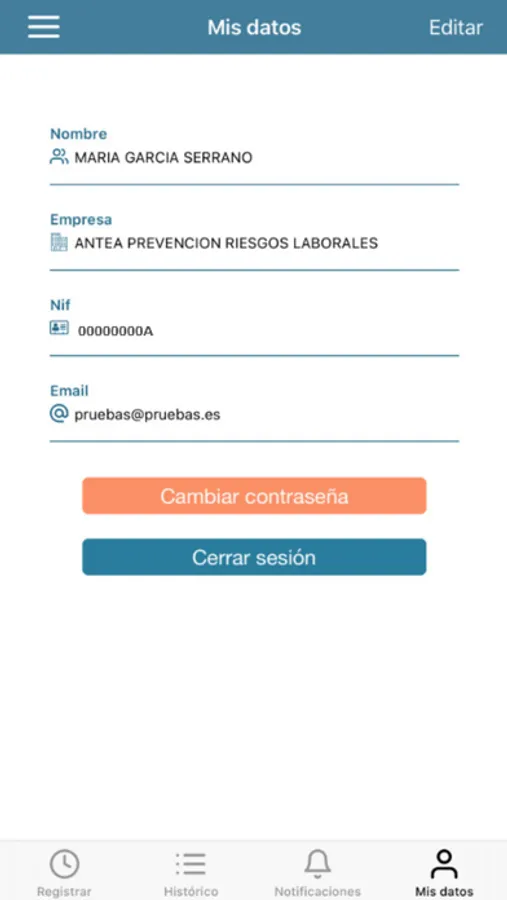 Mis datos

Editar

Nombre
MARIA GARCIA SERRANO

Empresa
ANTEA PREVENCION RIESGOS LABORALES

Nif
00000000A

Email
pruebas@pruebas.es

Cambiar contraseña

Cerrar sesión

Registrar

Histórico

Notificaciones

Mis datos